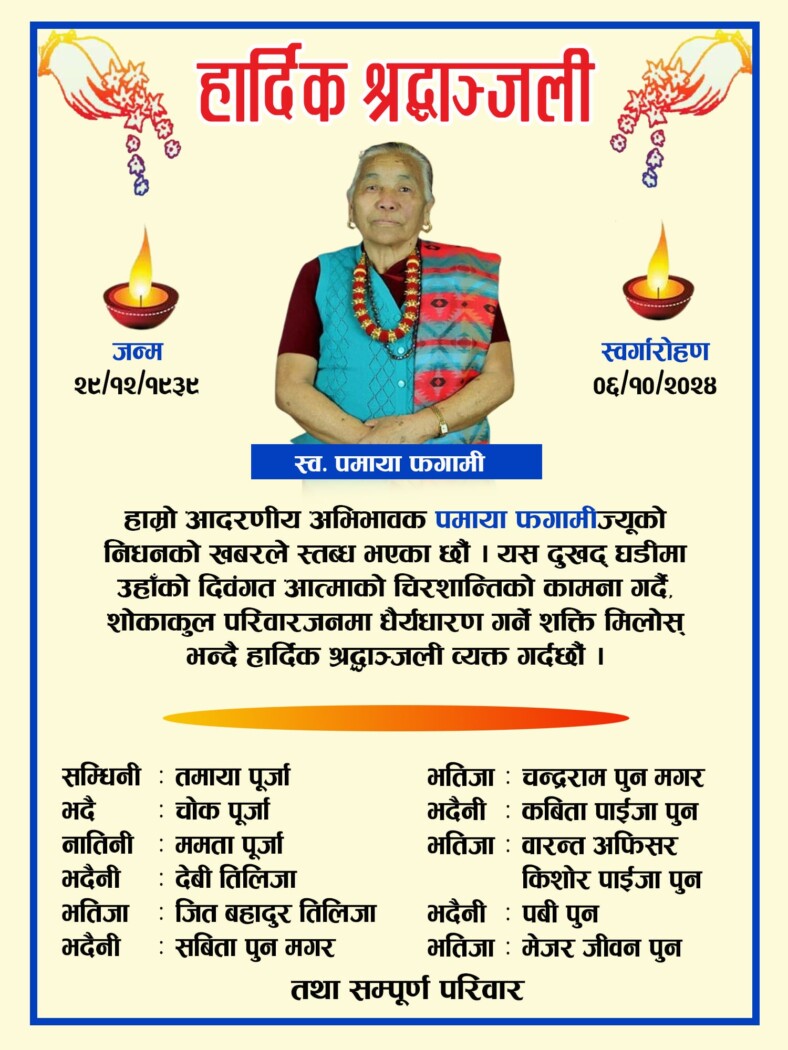 हार्दिक श्रद्धाञ्जली

जन्म
२९/१२/१९३९

स्वर्गारोहण
०६/१०/२०२४

स्व. पमाया फगामी

हाम्रो आदरणीय अभिभावक पमाया फगामीज्यूको निधनको खबरले स्तब्ध भएका छौं । यस दुखद् घडीमा उहाँको दिवंगत आत्माको चिरशान्तिको कामना गर्दै, शोकाकुल परिवारजनमा धैर्यधारण गर्ने शक्ति मिलोस् भन्दै हार्दिक श्रद्धाञ्जली व्यक्त गर्दछौं ।

सम्धिनी : तमाया पूर्जा
भदै : चोक पूर्जा
नातिनी : ममता पूर्जा
भदैनी : देबी तिलिजा
भतिजा : जित बहादुर तिलिजा
भदैनी : सबिता पुन मगर

भतिजा : चन्द्रराम पुन मगर
भदैनी : कबिता पाईजा पुन
भतिजा : वारन्त अफिसर किशोर पाईजा पुन
भदैनी : पबी पुन
भतिजा : मेजर जीवन पुन

तथा सम्पूर्ण परिवार